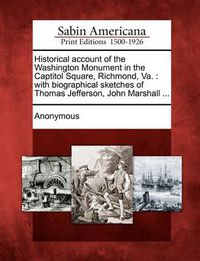 Sabin Americana
Print Editions 1500-1926

Historical account of the Washington Monument in the Captitol Square, Richmond, Va. : with biographical sketches of Thomas Jefferson, John Marshall ...

Anonymous